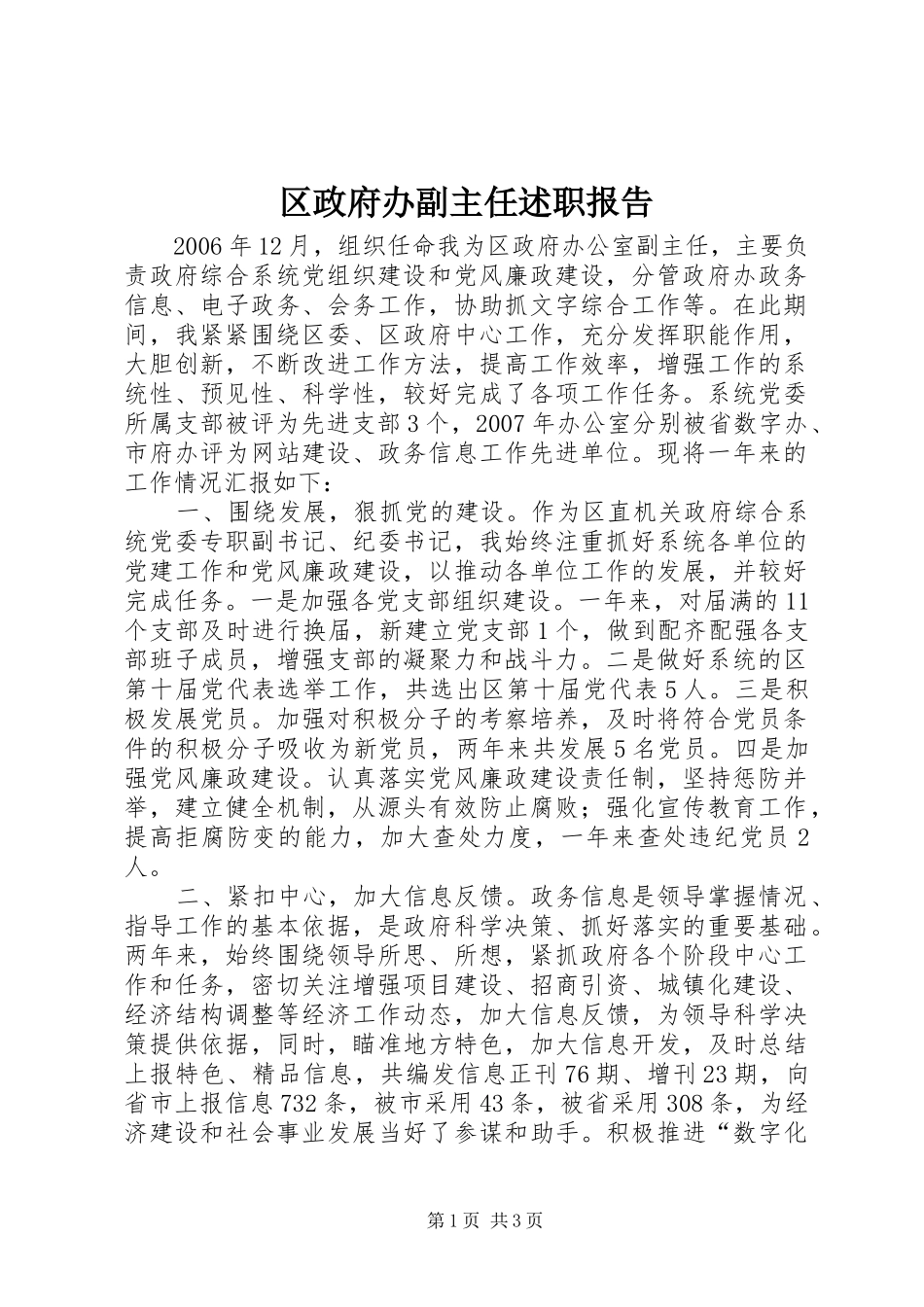 区政府办副主任述职报告

2006年12月，组织任命我为区政府办公室副主任，主要负责政府综合系统党组织建设和党风廉政建设，分管政府办政务信息、电子政务、会务工作，协助抓文字综合工作等。在此期间，我紧紧围绕区委、区政府中心工作，充分发挥职能作用，大胆创新，不断改进工作方法，提高工作效率，增强工作的系统性、预见性、科学性，较好完成了各项工作任务。系统党委所属支部被评为先进支部3个，2007年办公室分别被省数字办、市府办评为网站建设、政务信息工作先进单位。现将一年来的工作情况汇报如下：

一、围绕发展，狠抓党的建设。作为区直机关政府综合系统党委专职副书记、纪委书记，我始终注重抓好系统各单位的党建工作和党风廉政建设，以推动各单位工作的发展，并较好完成任务。一是加强各党支部组织建设。一年来，对届满的11个支部及时进行换届，新建立党支部1个，做到配齐配强各支部班子成员，增强支部的凝聚力和战斗力。二是做好系统的区第十届党代表选举工作，共选出区第十届党代表5人。三是积极发展党员。加强对积极分子的考察培养，及时将符合党员条件的积极分子吸收为新党员，两年来共发展5名党员。四是加强党风廉政建设。认真落实党风廉政建设责任制，坚持惩防并举，建立健全机制，从源头有效防止腐败；强化宣传教育工作，提高拒腐防变的能力，加大查处力度，一年来查处违纪党员2人。

二、紧扣中心，加大信息反馈。政务信息是领导掌握情况、指导工作的基本依据，是政府科学决策、抓好落实的重要基础。两年来，始终围绕领导所思、所想，紧抓政府各个阶段中心工作和任务，密切关注增强项目建设、招商引资、城镇化建设、经济结构调整等经济工作动态，加大信息反馈，为领导科学决策提供依据，同时，瞄准地方特色，加大信息开发，及时总结上报特色、精品信息，共编发信息正刊76期、增刊23期，向省市上报信息732条，被市采用43条，被省采用308条，为经济建设和社会事业发展当好了参谋和助手。积极推进“数字化

第1页 共3页